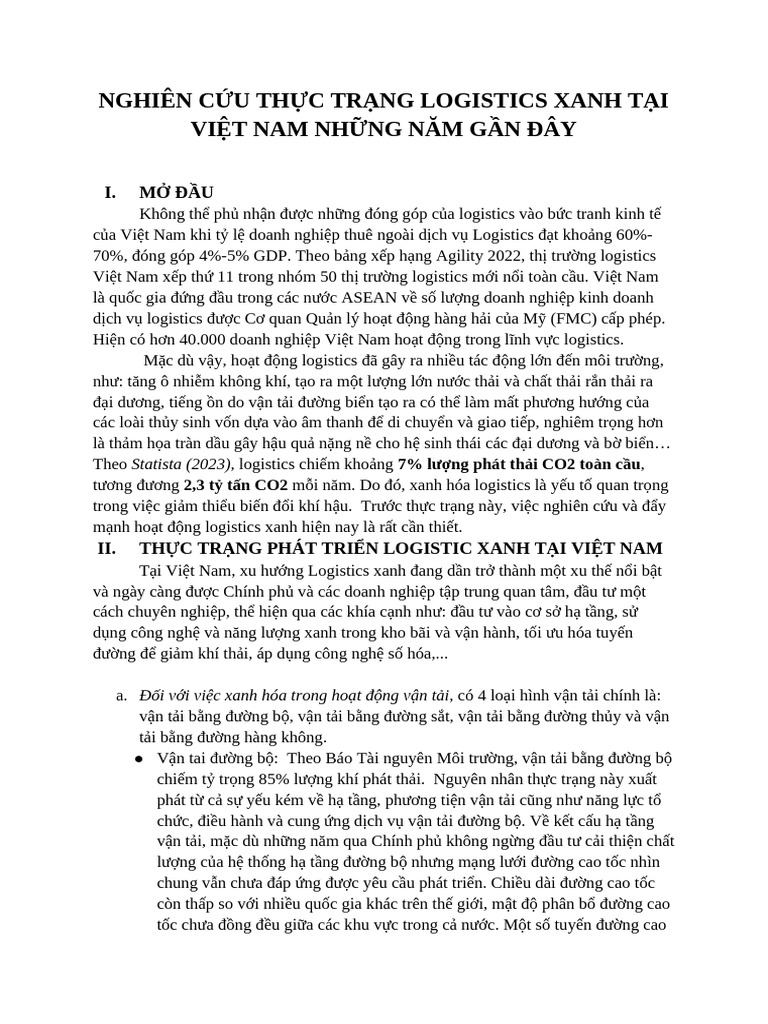 NGHIÊN CỨU THỰC TRẠNG LOGISTICS XANH TẠI VIỆT NAM NHỮNG NĂM GẦN ĐÂY

I. MỞ ĐẦU

Không thể phủ nhận được những đóng góp của logistics vào bức tranh kinh tế của Việt Nam khi tỷ lệ doanh nghiệp thuê ngoài dịch vụ Logistics đạt khoảng 60%-70%, đóng góp 4%-5% GDP. Theo bảng xếp hạng Agility 2022, thị trường logistics Việt Nam xếp thứ 11 trong nhóm 50 thị trường logistics mới nổi toàn cầu. Việt Nam là quốc gia đứng đầu trong các nước ASEAN về số lượng doanh nghiệp kinh doanh dịch vụ logistics được Cơ quan Quản lý hoạt động hàng hải của Mỹ (FMC) cấp phép. Hiện có hơn 40.000 doanh nghiệp Việt Nam hoạt động trong lĩnh vực logistics.

Mặc dù vậy, hoạt động logistics đã gây ra nhiều tác động lớn đến môi trường, như: tăng ô nhiễm không khí, tạo ra một lượng lớn nước thải và chất thải rắn thải ra đại dương, tiếng ồn do vận tải đường biển tạo ra có thể làm mất phương hướng của các loài thủy sinh vốn dựa vào âm thanh để di chuyển và giao tiếp, nghiêm trọng hơn là thảm họa tràn dầu gây hậu quả nặng nề cho hệ sinh thái các đại dương và bờ biển… Theo Statista (2023), logistics chiếm khoảng 7% lượng phát thải CO2 toàn cầu, tương đương 2,3 tỷ tấn CO2 mỗi năm. Do đó, xanh hóa logistics là yếu tố quan trọng trong việc giảm thiểu biến đổi khí hậu. Trước thực trạng này, việc nghiên cứu và đẩy mạnh hoạt động logistics xanh hiện nay là rất cần thiết.

II. THỰC TRẠNG PHÁT TRIỂN LOGISTIC XANH TẠI VIỆT NAM

Tại Việt Nam, xu hướng Logistics xanh đang dần trở thành một xu thế nổi bật và ngày càng được Chính phủ và các doanh nghiệp tập trung quan tâm, đầu tư một cách chuyên nghiệp, thể hiện qua các khía cạnh như: đầu tư vào cơ sở hạ tầng, sử dụng công nghệ và năng lượng xanh trong kho bãi và vận hành, tối ưu hóa tuyến đường để giảm khí thải, áp dụng công nghệ số hóa,...

a. Đối với việc xanh hóa trong hoạt động vận tải, có 4 loại hình vận tải chính là: vận tải bằng đường bộ, vận tải bằng đường sắt, vận tải bằng đường thủy và vận tải bằng đường hàng không.

● Vận tai đường bộ: Theo Báo Tài nguyên Môi trường, vận tải bằng đường bộ chiếm tỷ trọng 85% lượng khí phát thải. Nguyên nhân thực trạng này xuất phát từ cả sự yếu kém về hạ tầng, phương tiện vận tải cũng như năng lực tổ chức, điều hành và cung ứng dịch vụ vận tải đường bộ. Về kết cấu hạ tầng vận tải, mặc dù những năm qua Chính phủ không ngừng đầu tư cải thiện chất lượng của hệ thống hạ tầng đường bộ nhưng mạng lưới đường cao tốc nhìn chung vẫn chưa đáp ứng được yêu cầu phát triển. Chiều dài đường cao tốc còn thấp so với nhiều quốc gia khác trên thế giới, mật độ phân bổ đường cao tốc chưa đồng đều giữa các khu vực trong cả nước. Một số tuyến đường cao